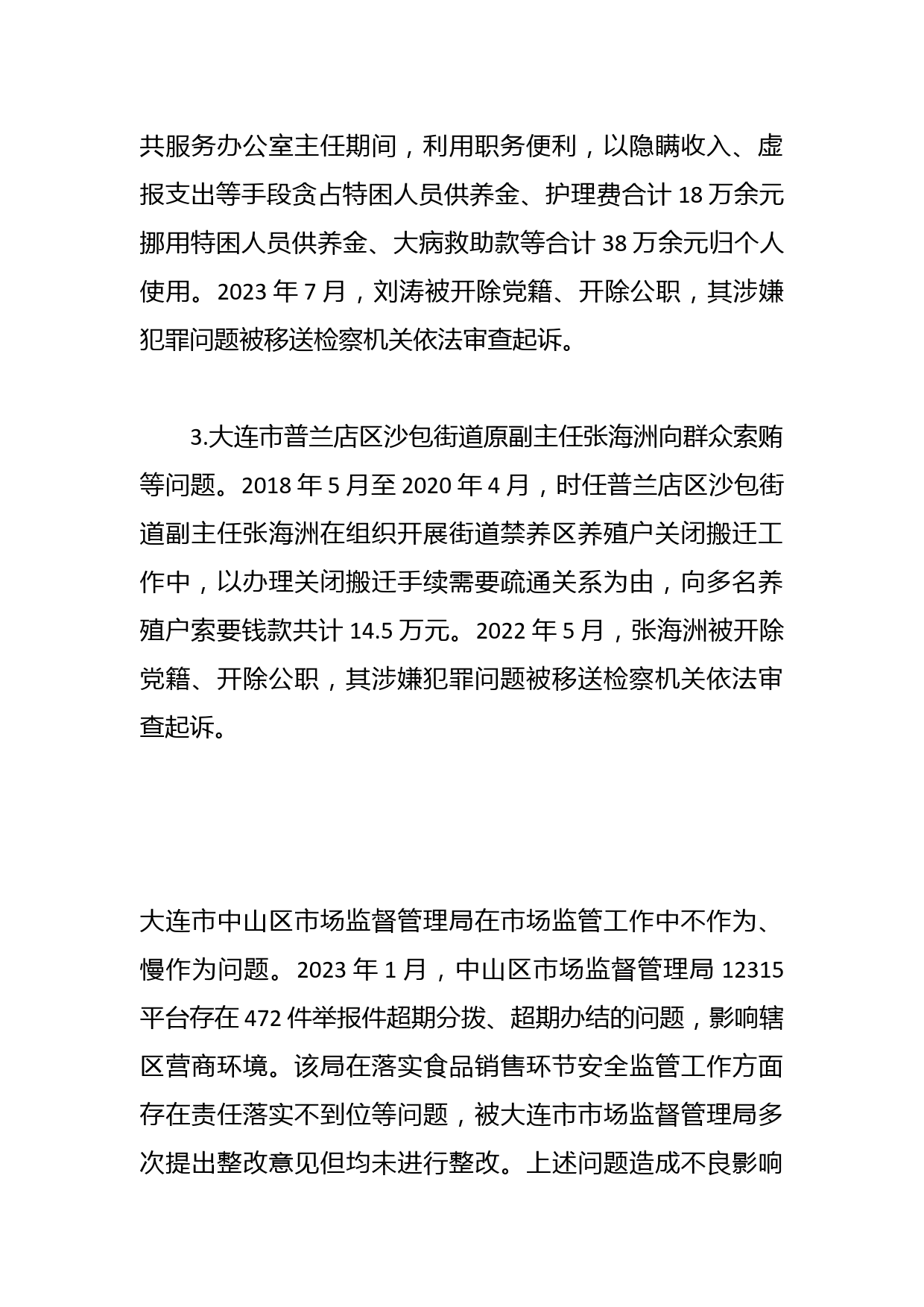 共服务办公室主任期间，利用职务便利，以隐瞒收入、虚报支出等手段贪占特困人员供养金、护理费合计 18 万余元挪用特困人员供养金、大病救助款等合计 38 万余元归个人使用。2023 年 7 月，刘涛被开除党籍、开除公职，其涉嫌犯罪问题被移送检察机关依法审查起诉。

3.大连市普兰店区沙包街道原副主任张海洲向群众索贿等问题。2018 年 5 月至 2020 年 4 月，时任普兰店区沙包街道副主任张海洲在组织开展街道禁养区养殖户关闭搬迁工作中，以办理关闭搬迁手续需要疏通关系为由，向多名养殖户索要钱款共计 14.5 万元。2022 年 5 月，张海洲被开除党籍、开除公职，其涉嫌犯罪问题被移送检察机关依法审查起诉。

大连市中山区市场监督管理局在市场监管工作中不作为、慢作为问题。2023 年 1 月，中山区市场监督管理局 12315 平台存在 472 件举报件超期分拨、超期办结的问题，影响辖区营商环境。该局在落实食品销售环节安全监管工作方面存在责任落实不到位等问题，被大连市市场监督管理局多次提出整改意见但均未进行整改。上述问题造成不良影响